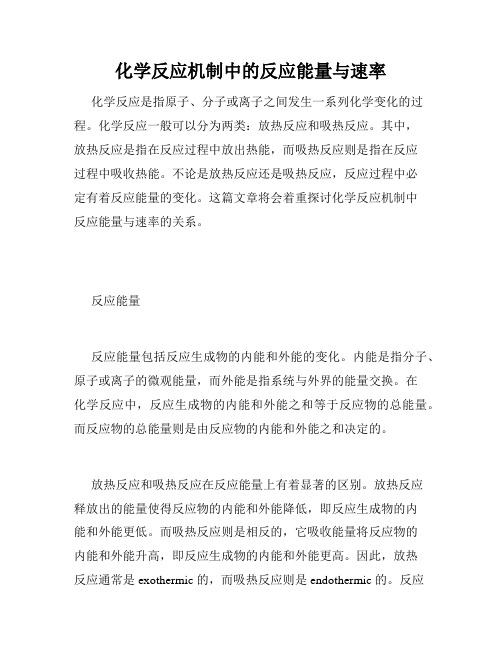 化学反应机制中的反应能量与速率

化学反应是指原子、分子或离子之间发生一系列化学变化的过程。化学反应一般可以分为两类：放热反应和吸热反应。其中，放热反应是指在反应过程中放出热能，而吸热反应则是指在反应过程中吸收热能。不论是放热反应还是吸热反应，反应过程中必定有着反应能量的变化。这篇文章将会着重探讨化学反应机制中反应能量与速率的关系。

反应能量

反应能量包括反应生成物的内能和外能的变化。内能是指分子、原子或离子的微观能量，而外能是指系统与外界的能量交换。在化学反应中，反应生成物的内能和外能之和等于反应物的总能量。而反应物的总能量则是由反应物的内能和外能之和决定的。

放热反应和吸热反应在反应能量上有着显著的区别。放热反应释放出的能量使得反应物的内能和外能降低，即反应生成物的内能和外能更低。而吸热反应则是相反的，它吸收能量将反应物的内能和外能升高，即反应生成物的内能和外能更高。因此，放热反应通常是 exothermic 的，而吸热反应则是 endothermic 的。反应